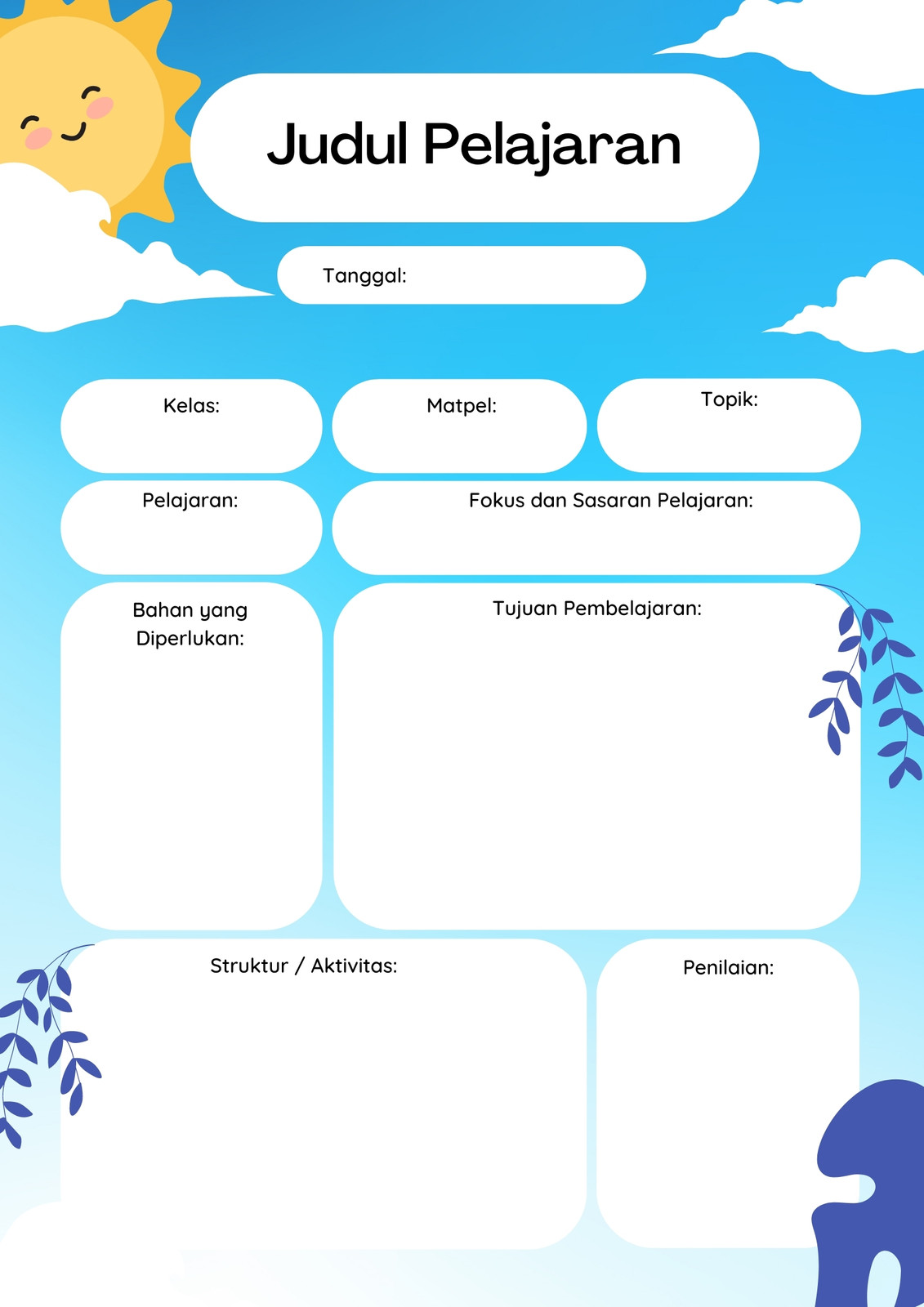 Judul Pelajaran

Tanggal:

Kelas:

Matpel:

Topik:

Pelajaran:

Fokus dan Sasaran Pelajaran:

Bahan yang Diperlukan:

Tujuan Pembelajaran:

Struktur / Aktivitas:

Penilaian: